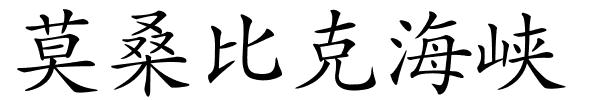 莫桑比克海峡